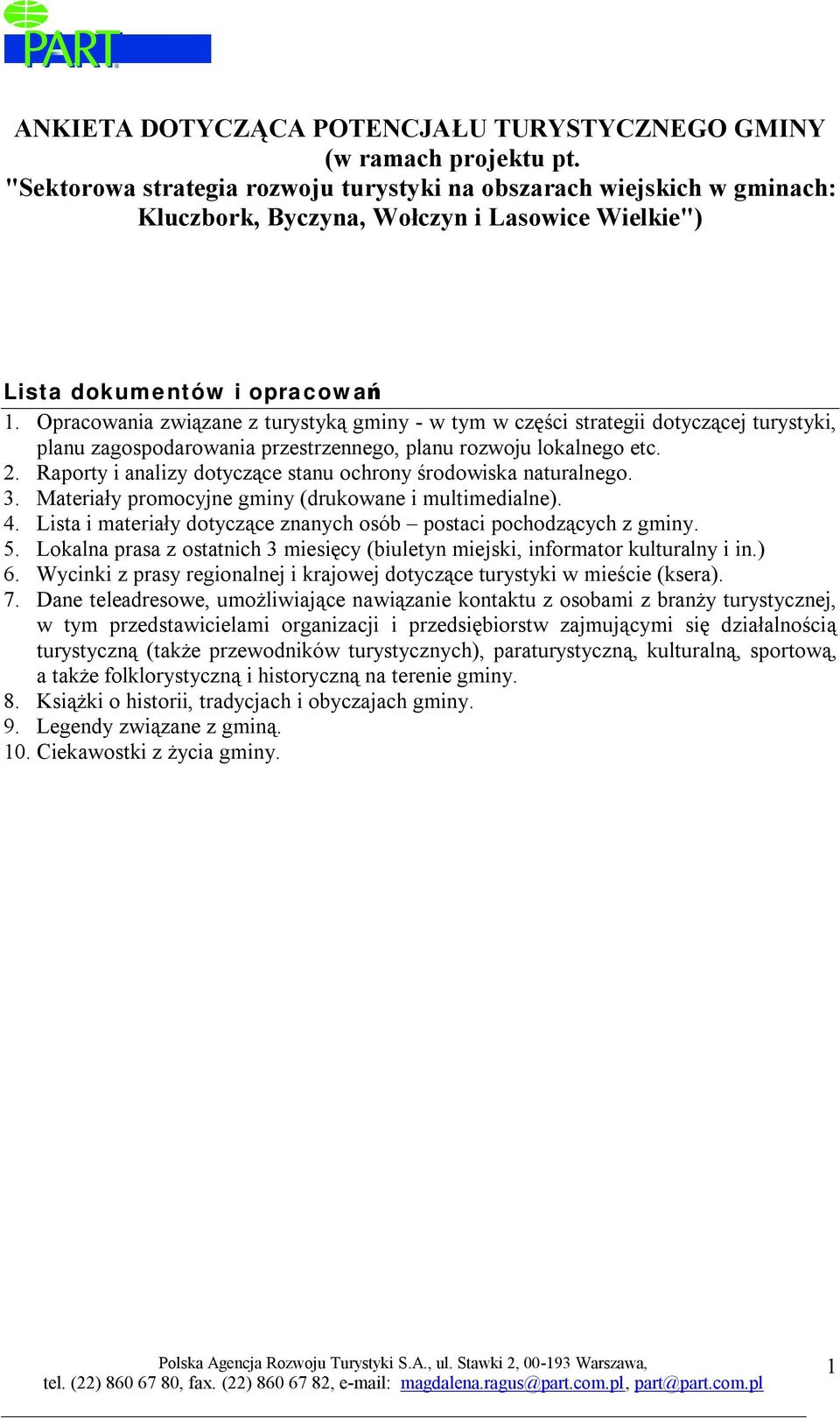 PART

ANKIETA DOTYCZĄCA POTENCJAŁU TURYSTYCZNEGO GMINY (w ramach projektu pt. "Sektorowa strategia rozwoju turystyki na obszarach wiejskich w gminach: Kluczbork, Byczyna, Wołczyn i Lasowice Wielkie")

Lista dokumentów i opracowań
1. Opracowania związane z turystyką gminy - w tym w części strategii dotyczącej turystyki, planu zagospodarowania przestrzennego, planu rozwoju lokalnego etc.
2. Raporty i analizy dotyczące stanu ochrony środowiska naturalnego.
3. Materiały promocyjne gminy (drukowane i multimedialne).
4. Lista i materiały dotyczące znanych osób – postaci pochodzących z gminy.
5. Lokalna prasa z ostatnich 3 miesięcy (biuletyn miejski, informator kulturalny i in.)
6. Wycinki z prasy regionalnej i krajowej dotyczące turystyki w mieście (ksera).
7. Dane teleadresowe, umożliwiające nawiązanie kontaktu z osobami z branży turystycznej, w tym przedstawicielami organizacji i przedsiębiorstw zajmującymi się działalnością turystyczną (także przewodników turystycznych), paraturystyczną, kulturalną, sportową, a także folklorystyczną i historyczną na terenie gminy.
8. Książki o historii, tradycjach i obyczajach gminy.
9. Legendy związane z gminą.
10. Ciekawostki z życia gminy.

Polska Agencja Rozwoju Turystyki S.A., ul. Stawki 2, 00-193 Warszawa, tel. (22) 860 67 80, fax. (22) 860 67 82, e-mail: magdalena.ragus@part.com.pl, part@part.com.pl 1